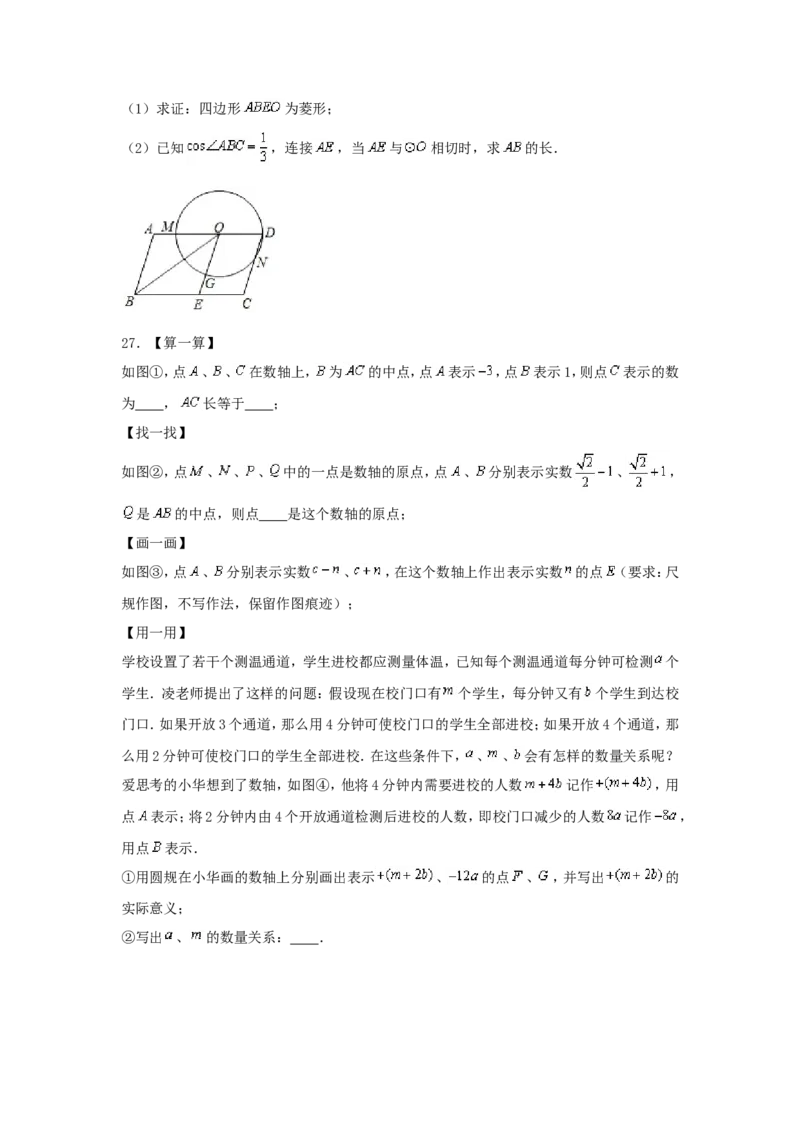 （1）求证：四边形$ABEO$为菱形；

（2）已知$\cos\angle ABC=\frac{1}{3}$，连接$AE$，当$AE$与$\odot O$相切时，求$AB$的长.

A M O D N G B E C

27.【算一算】

如图①，点$A$、$B$、$C$在数轴上，$B$为$AC$的中点，点$A$表示$-3$，点$B$表示1，则点$C$表示的数为____，$AC$长等于____；

【找一找】

如图②，点$M$、$N$、$P$、$Q$中的一点是数轴的原点，点$A$、$B$分别表示实数$\frac{\sqrt{2}}{2}-1$、$\frac{\sqrt{2}}{2}+1$，$Q$是$AB$的中点，则点____是这个数轴的原点；

【画一画】

如图③，点$A$、$B$分别表示实数$c-n$、$c+n$，在这个数轴上作出表示实数$n$的点$E$（要求：尺规作图，不写作法，保留作图痕迹）；

【用一用】

学校设置了若干个测温通道，学生进校都应测量体温，已知每个测温通道每分钟可检测$a$个学生.凌老师提出了这样的问题：假设现在校门口有$m$个学生，每分钟又有$b$个学生到达校门口.如果开放3个通道，那么用4分钟可使校门口的学生全部进校；如果开放4个通道，那么用2分钟可使校门口的学生全部进校.在这些条件下，$a$、$m$、$b$会有怎样的数量关系呢？

爱思考的小华想到了数轴，如图④，他将4分钟内需要进校的人数$m+4b$记作$+(m+4b)$，用点$A$表示；将2分钟内由4个开放通道检测后进校的人数，即校门口减少的人数$8a$记作$-8a$，用点$B$表示.

①用圆规在小华画的数轴上分别画出表示$+(m+2b)$、$-12a$的点$F$、$G$，并写出$+(m+2b)$的实际意义；

②写出$a$、$m$的数量关系：____.